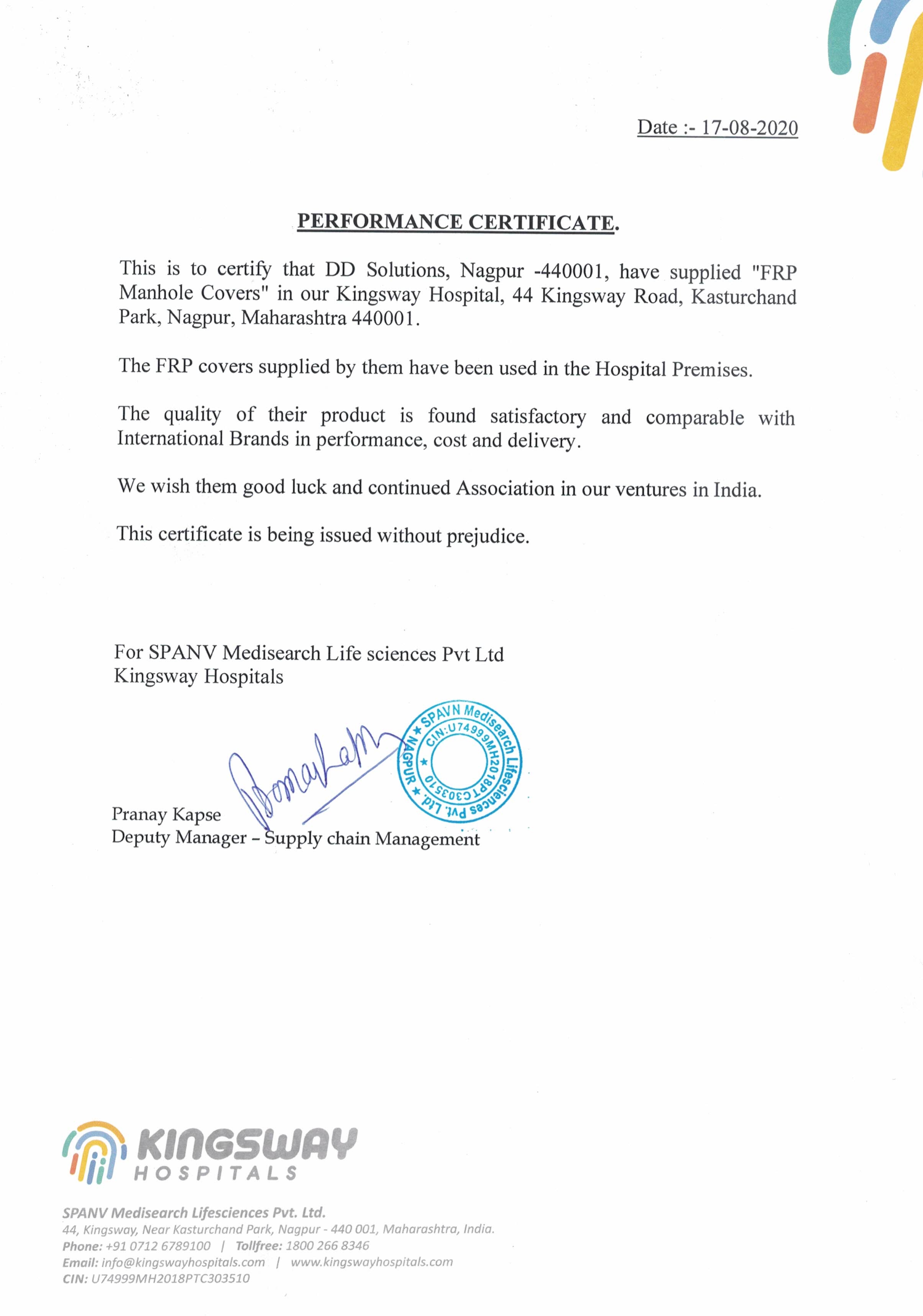 Date :- 17-08-2020

PERFORMANCE CERTIFICATE.

This is to certify that DD Solutions, Nagpur -440001, have supplied "FRP Manhole Covers" in our Kingsway Hospital, 44 Kingsway Road, Kasturchand Park, Nagpur, Maharashtra 440001.

The FRP covers supplied by them have been used in the Hospital Premises.

The quality of their product is found satisfactory and comparable with International Brands in performance, cost and delivery.

We wish them good luck and continued Association in our ventures in India.

This certificate is being issued without prejudice.

For SPANV Medisearch Life sciences Pvt Ltd
Kingsway Hospitals

SPAVN Medisearch Lifesciences Pvt. Ltd. NAGPUR CIN:U74999MH2018PTC303510

Pranay Kapse
Deputy Manager – Supply chain Management

KINGSWAY HOSPITALS

SPANV Medisearch Lifesciences Pvt. Ltd.
44, Kingsway, Near Kasturchand Park, Nagpur - 440 001, Maharashtra, India.
Phone: +91 0712 6789100 | Tollfree: 1800 266 8346
Email: info@kingswayhospitals.com | www.kingswayhospitals.com
CIN: U74999MH2018PTC303510